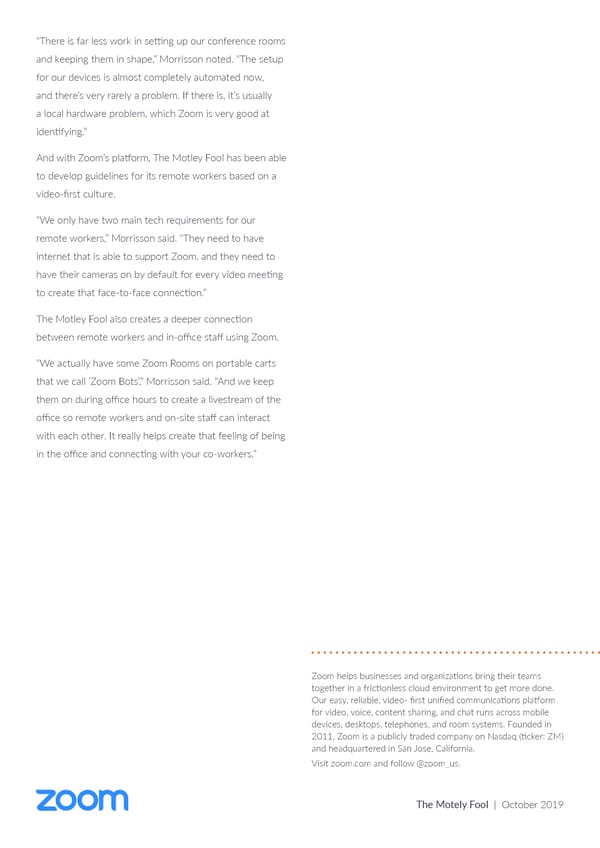 "There is far less work in setting up our conference rooms and keeping them in shape," Morrisson noted. "The setup for our devices is almost completely automated now, and there's very rarely a problem. If there is, it's usually a local hardware problem, which Zoom is very good at identifying."

And with Zoom's platform, The Motley Fool has been able to develop guidelines for its remote workers based on a video-first culture.

"We only have two main tech requirements for our remote workers," Morrisson said. "They need to have internet that is able to support Zoom, and they need to have their cameras on by default for every video meeting to create that face-to-face connection."

The Motley Fool also creates a deeper connection between remote workers and in-office staff using Zoom.

"We actually have some Zoom Rooms on portable carts that we call 'Zoom Bots'," Morrisson said. "And we keep them on during office hours to create a livestream of the office so remote workers and on-site staff can interact with each other. It really helps create that feeling of being in the office and connecting with your co-workers."

Zoom helps businesses and organizations bring their teams together in a frictionless cloud environment to get more done. Our easy, reliable, video- first unified communications platform for video, voice, content sharing, and chat runs across mobile devices, desktops, telephones, and room systems. Founded in 2011, Zoom is a publicly traded company on Nasdaq (ticker: ZM) and headquartered in San Jose, California.

Visit zoom.com and follow @zoom_us.

zoom

The Motely Fool | October 2019